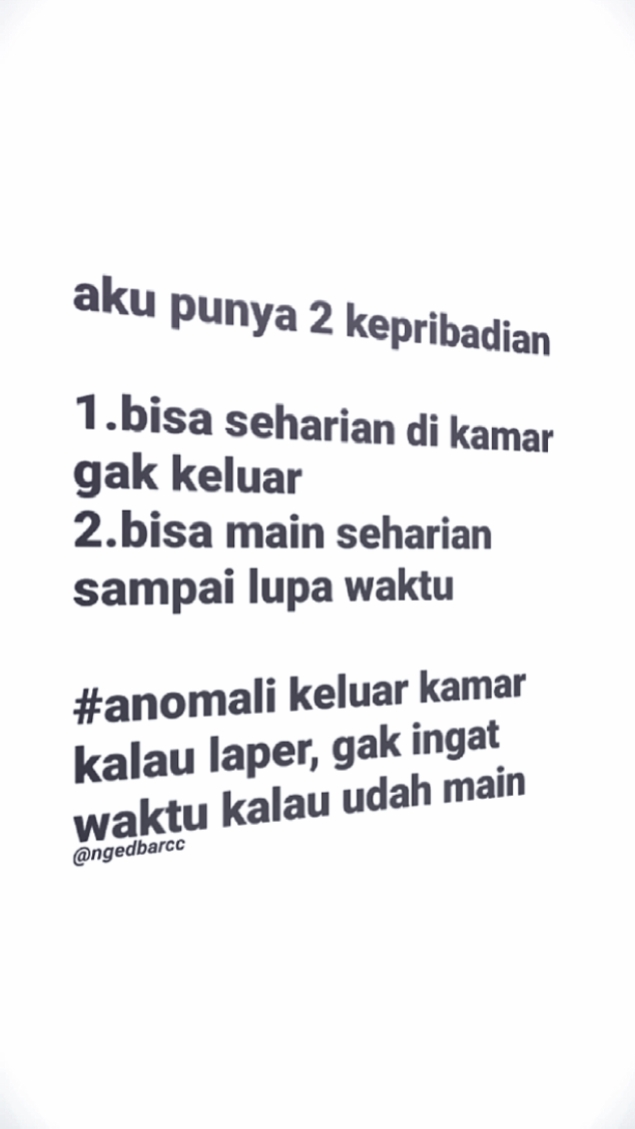 aku punya 2 kepribadian

1.bisa seharian di kamar gak keluar
2.bisa main seharian sampai lupa waktu

#anomali keluar kamar kalau laper, gak ingat waktu kalau udah main

@ngedbarcc